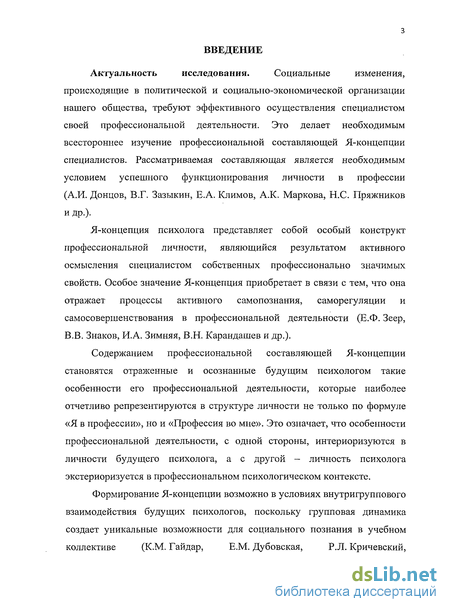 3

ВВЕДЕНИЕ

Актуальность исследования. Социальные изменения, происходящие в политической и социально-экономической организации нашего общества, требуют эффективного осуществления специалистом своей профессиональной деятельности. Это делает необходимым всестороннее изучение профессиональной составляющей Я-концепции специалистов. Рассматриваемая составляющая является необходимым условием успешного функционирования личности в профессии (А.И. Донцов, В.Г. Зазыкин, Е.А. Климов, А.К. Маркова, Н.С. Пряжников и др.).

Я-концепция психолога представляет собой особый конструкт профессиональной личности, являющийся результатом активного осмысления специалистом собственных профессионально значимых свойств. Особое значение Я-концепция приобретает в связи с тем, что она отражает процессы активного самопознания, саморегуляции и самосовершенствования в профессиональной деятельности (Е.Ф. Зеер, В.В. Знаков, И.А. Зимняя, В.Н. Карандашев и др.).

Содержанием профессиональной составляющей Я-концепции становятся отраженные и осознанные будущим психологом такие особенности его профессиональной деятельности, которые наиболее отчетливо репрезентируются в структуре личности не только по формуле «Я в профессии», но и «Профессия во мне». Это означает, что особенности профессиональной деятельности, с одной стороны, интериоризуются в личности будущего психолога, а с другой – личность психолога экстериоризуется в профессиональном психологическом контексте.

Формирование Я-концепции возможно в условиях внутригруппового взаимодействия будущих психологов, поскольку групповая динамика создает уникальные возможности для социального познания в учебном коллективе (К.М. Гайдар, Е.М. Дубовская, Р.Л. Кричевский,

dsLib.net
библиотека диссертаций